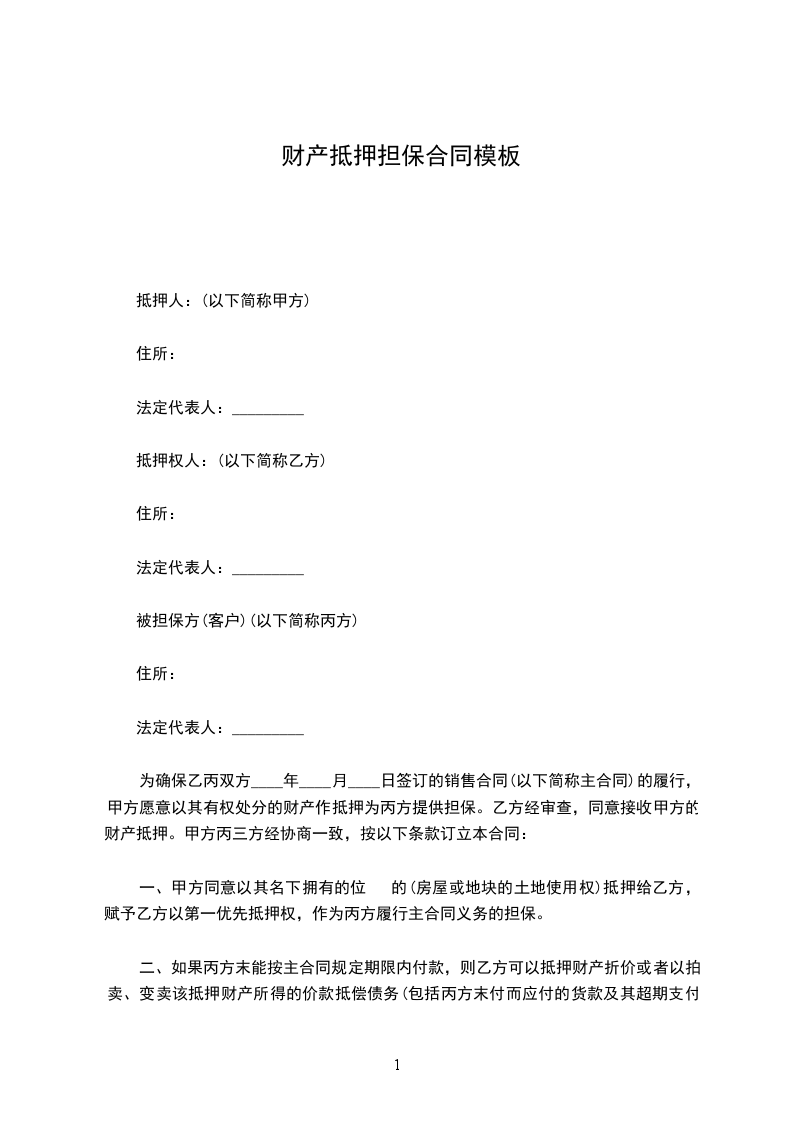 财产抵押担保合同模板

抵押人：(以下简称甲方)

住所：

法定代表人：_________

抵押权人：(以下简称乙方)

住所：

法定代表人：_________

被担保方(客户)(以下简称丙方)

住所：

法定代表人：_________

为确保乙丙双方____年____月____日签订的销售合同(以下简称主合同)的履行，甲方愿意以其有权处分的财产作抵押为丙方提供担保。乙方经审查，同意接收甲方的财产抵押。甲方丙三方经协商一致，按以下条款订立本合同：

一、甲方同意以其名下拥有的位　　的(房屋或地块的土地使用权)抵押给乙方，赋予乙方以第一优先抵押权，作为丙方履行主合同义务的担保。

二、如果丙方未能按主合同规定期限内付款，则乙方可以抵押财产折价或者以拍卖、变卖该抵押财产所得的价款抵偿债务(包括丙方未付而应付的货款及其超期支付

1